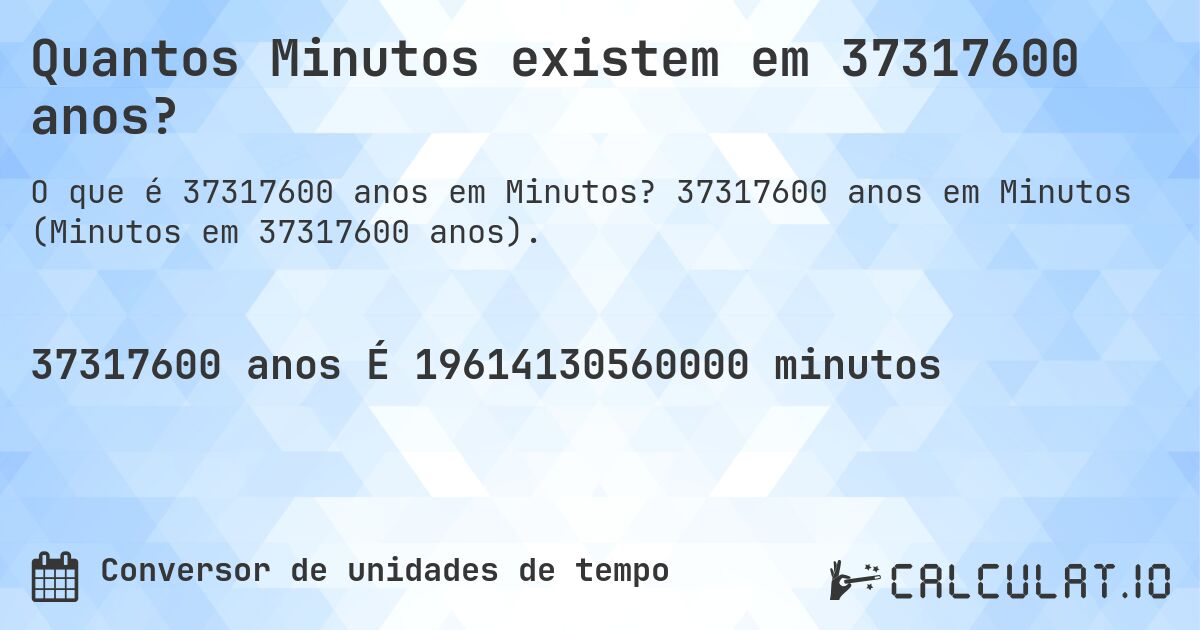 Quantos Minutos existem em 37317600 anos?

O que é 37317600 anos em Minutos? 37317600 anos em Minutos (Minutos em 37317600 anos).

37317600 anos É 19614130560000 minutos

Conversor de unidades de tempo

CALCULAT.IO